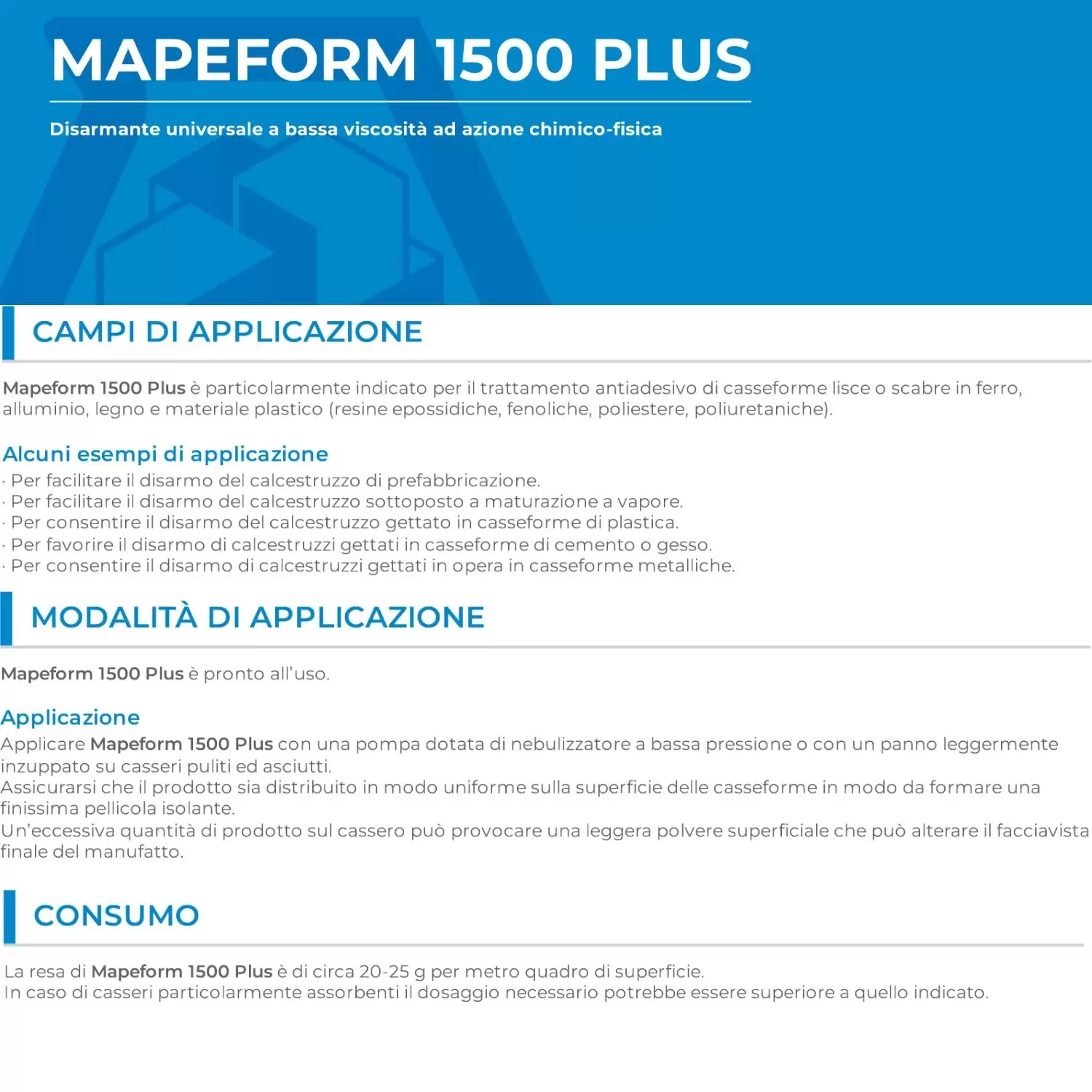 MAPEFORM 1500 PLUS

Disarmante universale a bassa viscosità ad azione chimico-fisica

CAMPI DI APPLICAZIONE

Mapeform 1500 Plus è particolarmente indicato per il trattamento antiadesivo di casseforme lisce o scabre in ferro, alluminio, legno e materiale plastico (resine epossidiche, fenoliche, poliestere, poliuretaniche).

Alcuni esempi di applicazione
· Per facilitare il disarmo del calcestruzzo di prefabbricazione.
· Per facilitare il disarmo del calcestruzzo sottoposto a maturazione a vapore.
· Per consentire il disarmo del calcestruzzo gettato in casseforme di plastica.
· Per favorire il disarmo di calcestruzzi gettati in casseforme di cemento o gesso.
· Per consentire il disarmo di calcestruzzi gettati in opera in casseforme metalliche.

MODALITÀ DI APPLICAZIONE

Mapeform 1500 Plus è pronto all'uso.

Applicazione
Applicare Mapeform 1500 Plus con una pompa dotata di nebulizzatore a bassa pressione o con un panno leggermente inzuppato su casseri puliti ed asciutti.
Assicurarsi che il prodotto sia distribuito in modo uniforme sulla superficie delle casseforme in modo da formare una finissima pellicola isolante.
Un'eccessiva quantità di prodotto sul cassero può provocare una leggera polvere superficiale che può alterare il facciavista finale del manufatto.

CONSUMO

La resa di Mapeform 1500 Plus è di circa 20-25 g per metro quadro di superficie.
In caso di casseri particolarmente assorbenti il dosaggio necessario potrebbe essere superiore a quello indicato.